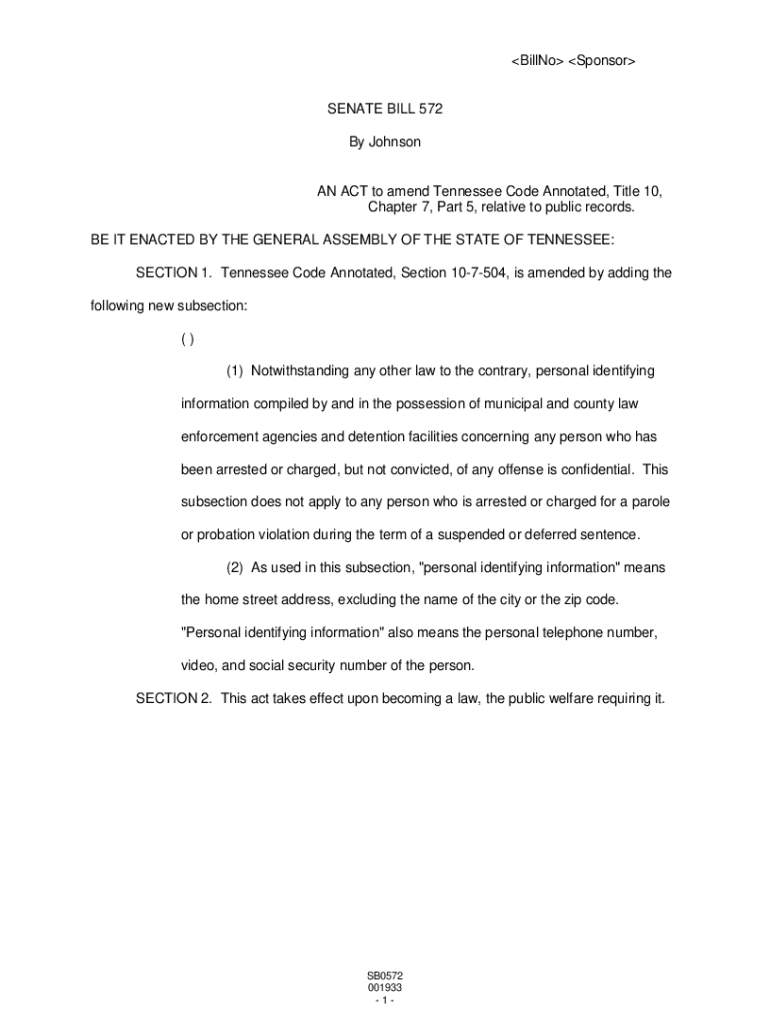 <BillNo> <Sponsor>

SENATE BILL 572

By Johnson

AN ACT to amend Tennessee Code Annotated, Title 10, Chapter 7, Part 5, relative to public records.

BE IT ENACTED BY THE GENERAL ASSEMBLY OF THE STATE OF TENNESSEE:

SECTION 1. Tennessee Code Annotated, Section 10-7-504, is amended by adding the following new subsection:

( )

(1) Notwithstanding any other law to the contrary, personal identifying information compiled by and in the possession of municipal and county law enforcement agencies and detention facilities concerning any person who has been arrested or charged, but not convicted, of any offense is confidential. This subsection does not apply to any person who is arrested or charged for a parole or probation violation during the term of a suspended or deferred sentence.

(2) As used in this subsection, "personal identifying information" means the home street address, excluding the name of the city or the zip code. "Personal identifying information" also means the personal telephone number, video, and social security number of the person.

SECTION 2. This act takes effect upon becoming a law, the public welfare requiring it.

SB0572
001933
- 1 -